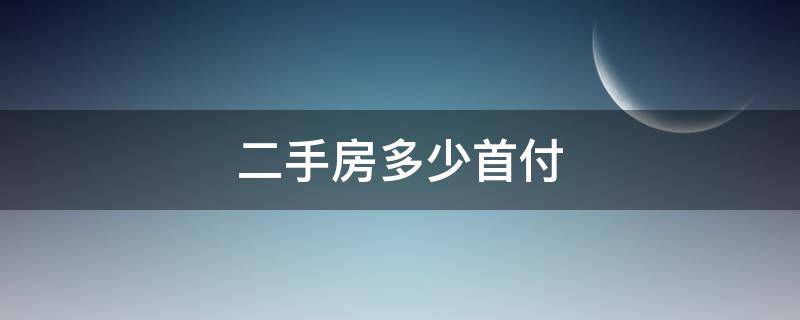 二手房多少首付